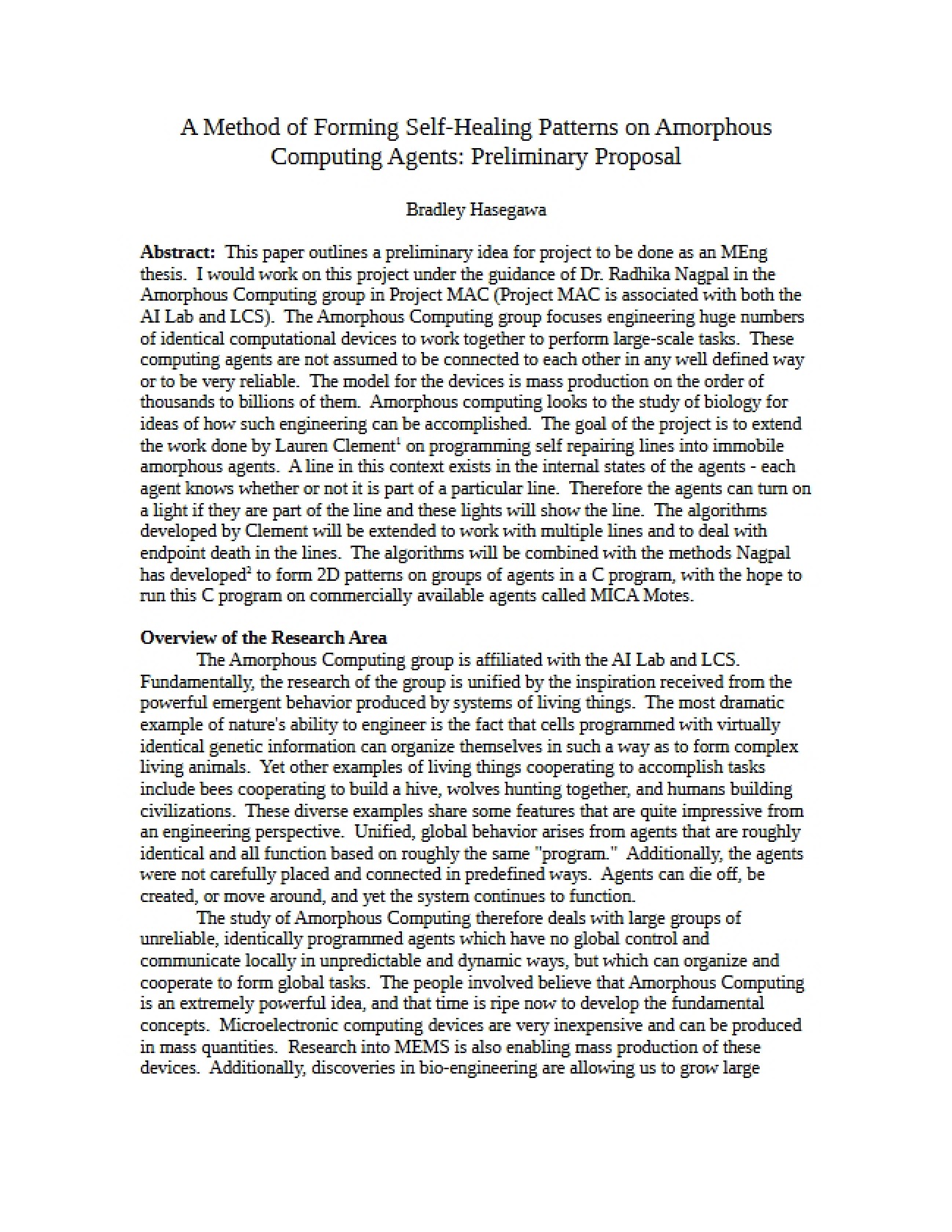 A Method of Forming Self-Healing Patterns on Amorphous Computing Agents: Preliminary Proposal

Bradley Hasegawa

Abstract: This paper outlines a preliminary idea for project to be done as an MEng thesis. I would work on this project under the guidance of Dr. Radhika Nagpal in the Amorphous Computing group in Project MAC (Project MAC is associated with both the AI Lab and LCS). The Amorphous Computing group focuses engineering huge numbers of identical computational devices to work together to perform large-scale tasks. These computing agents are not assumed to be connected to each other in any well defined way or to be very reliable. The model for the devices is mass production on the order of thousands to billions of them. Amorphous computing looks to the study of biology for ideas of how such engineering can be accomplished. The goal of the project is to extend the work done by Lauren Clement$^{1}$ on programming self repairing lines into immobile amorphous agents. A line in this context exists in the internal states of the agents - each agent knows whether or not it is part of a particular line. Therefore the agents can turn on a light if they are part of the line and these lights will show the line. The algorithms developed by Clement will be extended to work with multiple lines and to deal with endpoint death in the lines. The algorithms will be combined with the methods Nagpal has developed$^{2}$ to form 2D patterns on groups of agents in a C program, with the hope to run this C program on commercially available agents called MICA Motes.

Overview of the Research Area

The Amorphous Computing group is affiliated with the AI Lab and LCS. Fundamentally, the research of the group is unified by the inspiration received from the powerful emergent behavior produced by systems of living things. The most dramatic example of nature's ability to engineer is the fact that cells programmed with virtually identical genetic information can organize themselves in such a way as to form complex living animals. Yet other examples of living things cooperating to accomplish tasks include bees cooperating to build a hive, wolves hunting together, and humans building civilizations. These diverse examples share some features that are quite impressive from an engineering perspective. Unified, global behavior arises from agents that are roughly identical and all function based on roughly the same "program." Additionally, the agents were not carefully placed and connected in predefined ways. Agents can die off, be created, or move around, and yet the system continues to function.

The study of Amorphous Computing therefore deals with large groups of unreliable, identically programmed agents which have no global control and communicate locally in unpredictable and dynamic ways, but which can organize and cooperate to form global tasks. The people involved believe that Amorphous Computing is an extremely powerful idea, and that time is ripe now to develop the fundamental concepts. Microelectronic computing devices are very inexpensive and can be produced in mass quantities. Research into MEMS is also enabling mass production of these devices. Additionally, discoveries in bio-engineering are allowing us to grow large